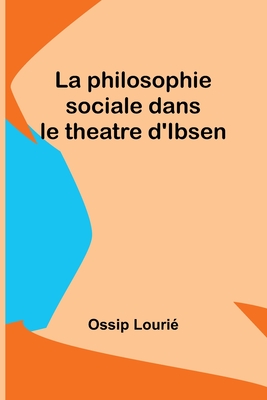 La philosophie sociale dans le theatre d'Ibsen

Ossip Lourié